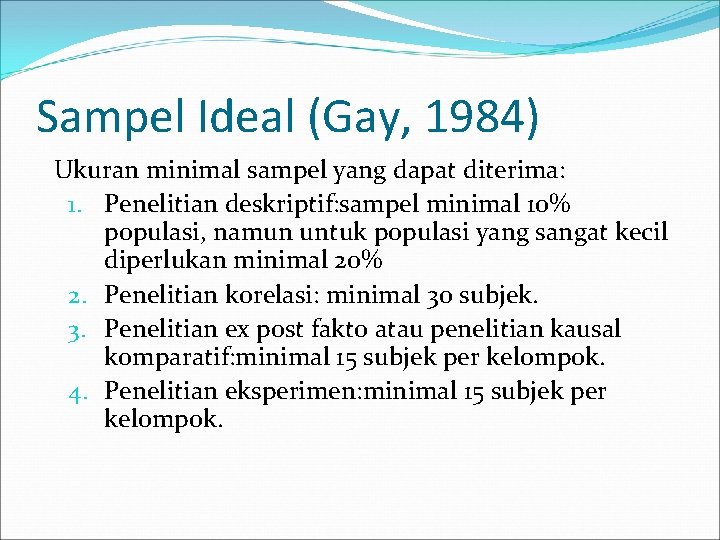 Sampel Ideal (Gay, 1984)

Ukuran minimal sampel yang dapat diterima:

1. Penelitian deskriptif:sampel minimal 10% populasi, namun untuk populasi yang sangat kecil diperlukan minimal 20%
2. Penelitian korelasi: minimal 30 subjek.
3. Penelitian ex post fakto atau penelitian kausal komparatif:minimal 15 subjek per kelompok.
4. Penelitian eksperimen:minimal 15 subjek per kelompok.